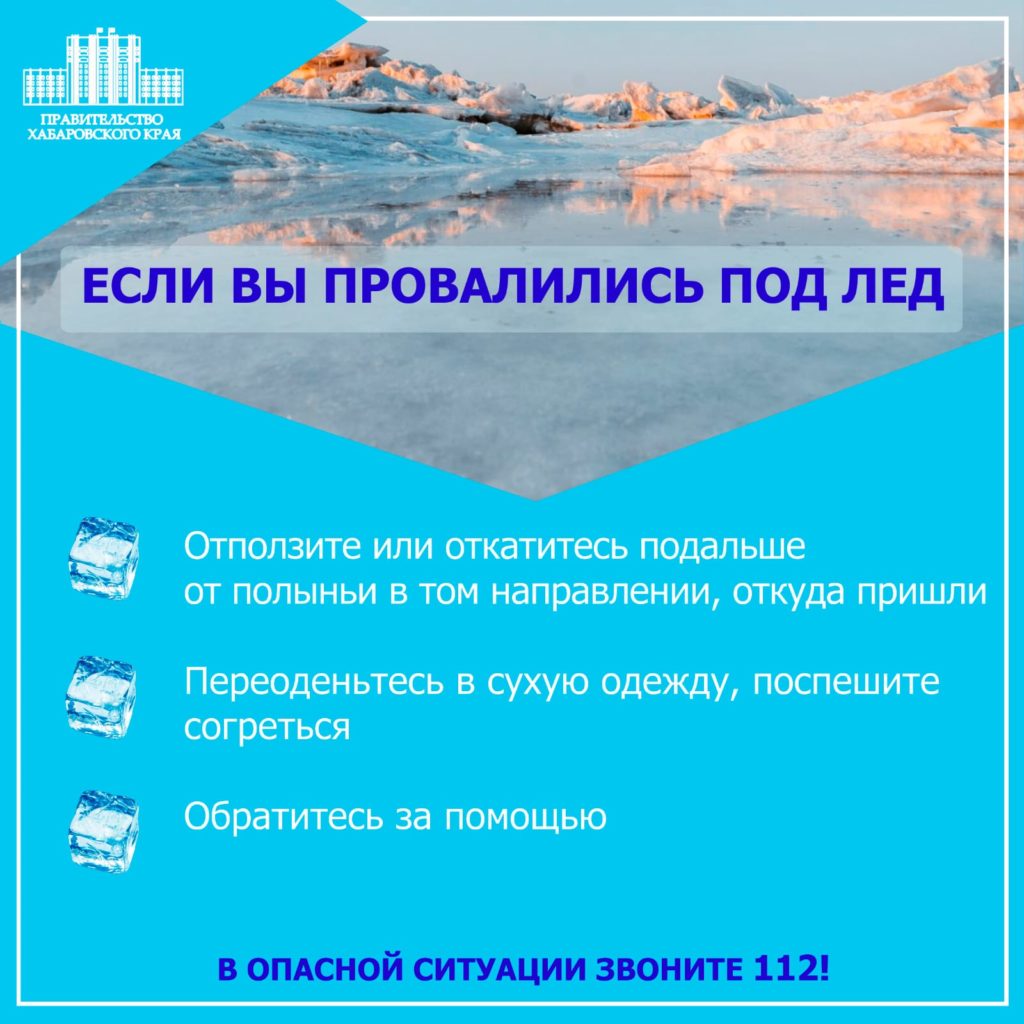 ПРАВИТЕЛЬСТВО
ХАБАРОВСКОГО КРАЯ

ЕСЛИ ВЫ ПРОВАЛИЛИСЬ ПОД ЛЕД

Отползите или откатитесь подальше от полыньи в том направлении, откуда пришли

Переоденьтесь в сухую одежду, поспешите согреться

Обратитесь за помощью

В ОПАСНОЙ СИТУАЦИИ ЗВОНИТЕ 112!